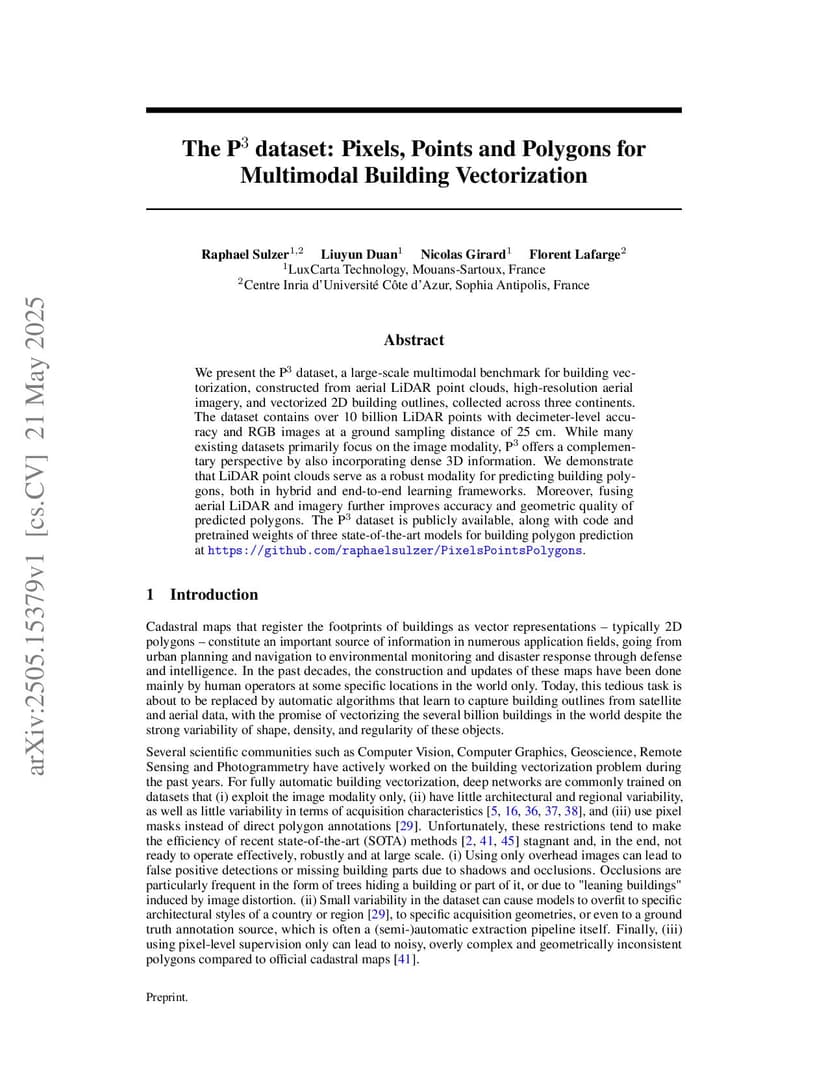 arXiv:2505.15379v1 [cs.CV] 21 May 2025

The P$^3$ dataset: Pixels, Points and Polygons for Multimodal Building Vectorization

Raphael Sulzer$^{1,2}$ Liuyun Duan$^1$ Nicolas Girard$^1$ Florent Lafarge$^2$
$^1$LuxCarta Technology, Mouans-Sartoux, France
$^2$Centre Inria d'Université Côte d'Azur, Sophia Antipolis, France

Abstract

We present the P$^3$ dataset, a large-scale multimodal benchmark for building vectorization, constructed from aerial LiDAR point clouds, high-resolution aerial imagery, and vectorized 2D building outlines, collected across three continents. The dataset contains over 10 billion LiDAR points with decimeter-level accuracy and RGB images at a ground sampling distance of 25 cm. While many existing datasets primarily focus on the image modality, P$^3$ offers a complementary perspective by also incorporating dense 3D information. We demonstrate that LiDAR point clouds serve as a robust modality for predicting building polygons, both in hybrid and end-to-end learning frameworks. Moreover, fusing aerial LiDAR and imagery further improves accuracy and geometric quality of predicted polygons. The P$^3$ dataset is publicly available, along with code and pretrained weights of three state-of-the-art models for building polygon prediction at https://github.com/raphaelsulzer/PixelsPointsPolygons.

1 Introduction

Cadastral maps that register the footprints of buildings as vector representations – typically 2D polygons – constitute an important source of information in numerous application fields, going from urban planning and navigation to environmental monitoring and disaster response through defense and intelligence. In the past decades, the construction and updates of these maps have been done mainly by human operators at some specific locations in the world only. Today, this tedious task is about to be replaced by automatic algorithms that learn to capture building outlines from satellite and aerial data, with the promise of vectorizing the several billion buildings in the world despite the strong variability of shape, density, and regularity of these objects.

Several scientific communities such as Computer Vision, Computer Graphics, Geoscience, Remote Sensing and Photogrammetry have actively worked on the building vectorization problem during the past years. For fully automatic building vectorization, deep networks are commonly trained on datasets that (i) exploit the image modality only, (ii) have little architectural and regional variability, as well as little variability in terms of acquisition characteristics [5, 16, 36, 37, 38], and (iii) use pixel masks instead of direct polygon annotations [29]. Unfortunately, these restrictions tend to make the efficiency of recent state-of-the-art (SOTA) methods [2, 41, 45] stagnant and, in the end, not ready to operate effectively, robustly and at large scale. (i) Using only overhead images can lead to false positive detections or missing building parts due to shadows and occlusions. Occlusions are particularly frequent in the form of trees hiding a building or part of it, or due to "leaning buildings" induced by image distortion. (ii) Small variability in the dataset can cause models to overfit to specific architectural styles of a country or region [29], to specific acquisition geometries, or even to a ground truth annotation source, which is often a (semi-)automatic extraction pipeline itself. Finally, (iii) using pixel-level supervision only can lead to noisy, overly complex and geometrically inconsistent polygons compared to official cadastral maps [41].

Preprint.